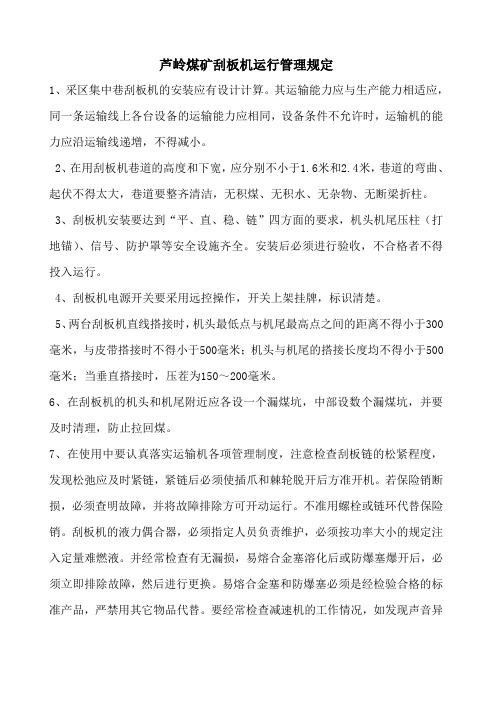 芦岭煤矿刮板机运行管理规定

1、采区集中巷刮板机的安装应有设计计算。其运输能力应与生产能力相适应，同一条运输线上各台设备的运输能力应相同，设备条件不允许时，运输机的能力应沿运输线递增，不得减小。

2、在用刮板机巷道的高度和下宽，应分别不小于1.6米和2.4米，巷道的弯曲、起伏不得太大，巷道要整齐清洁，无积煤、无积水、无杂物、无断梁折柱。

3、刮板机安装要达到“平、直、稳、链”四方面的要求，机头机尾压柱（打地锚）、信号、防护罩等安全设施齐全。安装后必须进行验收，不合格者不得投入运行。

4、刮板机电源开关要采用远控操作，开关上架挂牌，标识清楚。

5、两台刮板机直线搭接时，机头最低点与机尾最高点之间的距离不得小于300毫米，与皮带搭接时不得小于500毫米；机头与机尾的搭接长度均不得小于500毫米；当垂直搭接时，压茬为150～200毫米。

6、在刮板机的机头和机尾附近应各设一个漏煤坑，中部设数个漏煤坑，并要及时清理，防止拉回煤。

7、在使用中要认真落实运输机各项管理制度，注意检查刮板链的松紧程度，发现松弛应及时紧链，紧链后必须使插爪和棘轮脱开后方准开机。若保险销断损，必须查明故障，并将故障排除方可开动运行。不准用螺栓或链环代替保险销。刮板机的液力偶合器，必须指定人员负责维护，必须按功率大小的规定注入定量难燃液。并经常检查有无漏损，易熔合金塞溶化后或防爆塞爆开后，必须立即排除故障，然后进行更换。易熔合金塞和防爆塞必须是经检验合格的标准产品，严禁用其它物品代替。要经常检查减速机的工作情况，如发现声音异